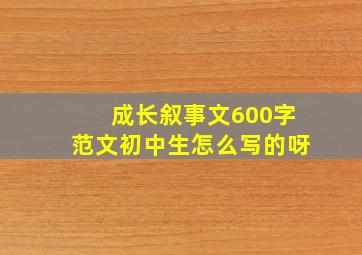 成长叙事文600字
范文初中生怎么写的呀